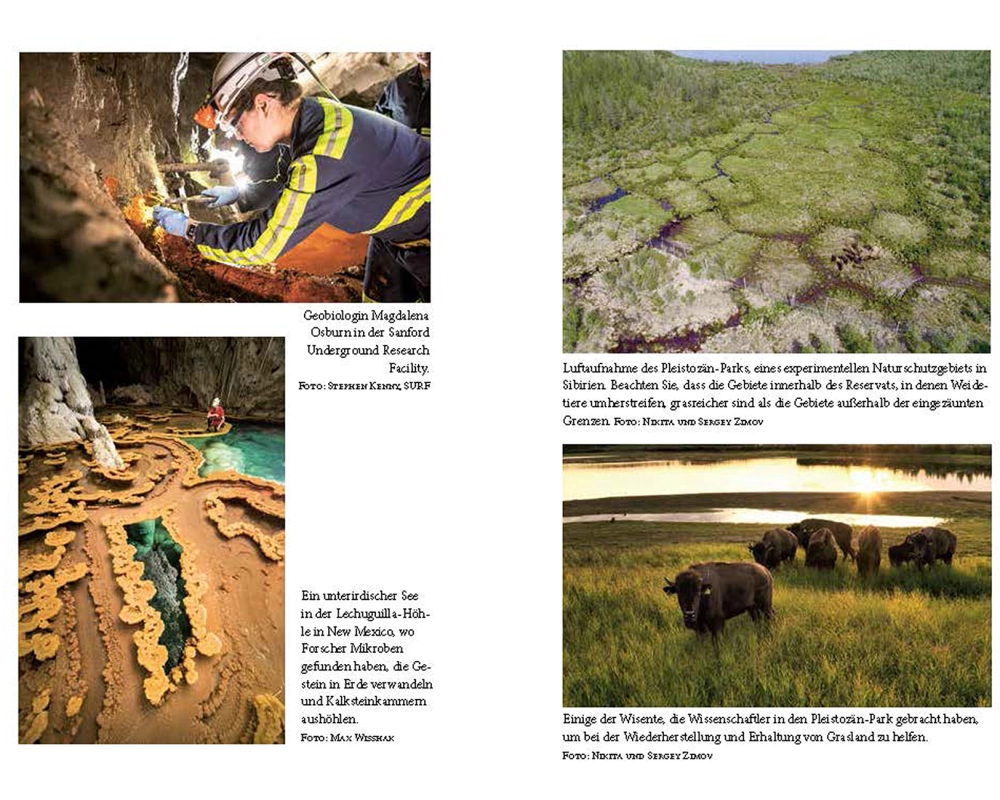 Geobiologin Magdalena Osburn in der Sanford Underground Research Facility.
Foto: Stephen Kenny, SURF

Ein unterirdischer See in der Lechuguilla-Höhle in New Mexico, wo Forscher Mikroben gefunden haben, die Gestein in Erde verwandeln und Kalksteinkammern aushöhlen.
Foto: Max Wisshak

Luftaufnahme des Pleistozän-Parks, eines experimentellen Naturschutzgebiets in Sibirien. Beachten Sie, dass die Gebiete innerhalb des Reservats, in denen Weidetiere umherstreifen, grasreicher sind als die Gebiete außerhalb der eingezäunten Grenzen. Foto: Nikita und Sergey Zimov

Einige der Wisente, die Wissenschaftler in den Pleistozän-Park gebracht haben, um bei der Wiederherstellung und Erhaltung von Grasland zu helfen.
Foto: Nikita und Sergey Zimov